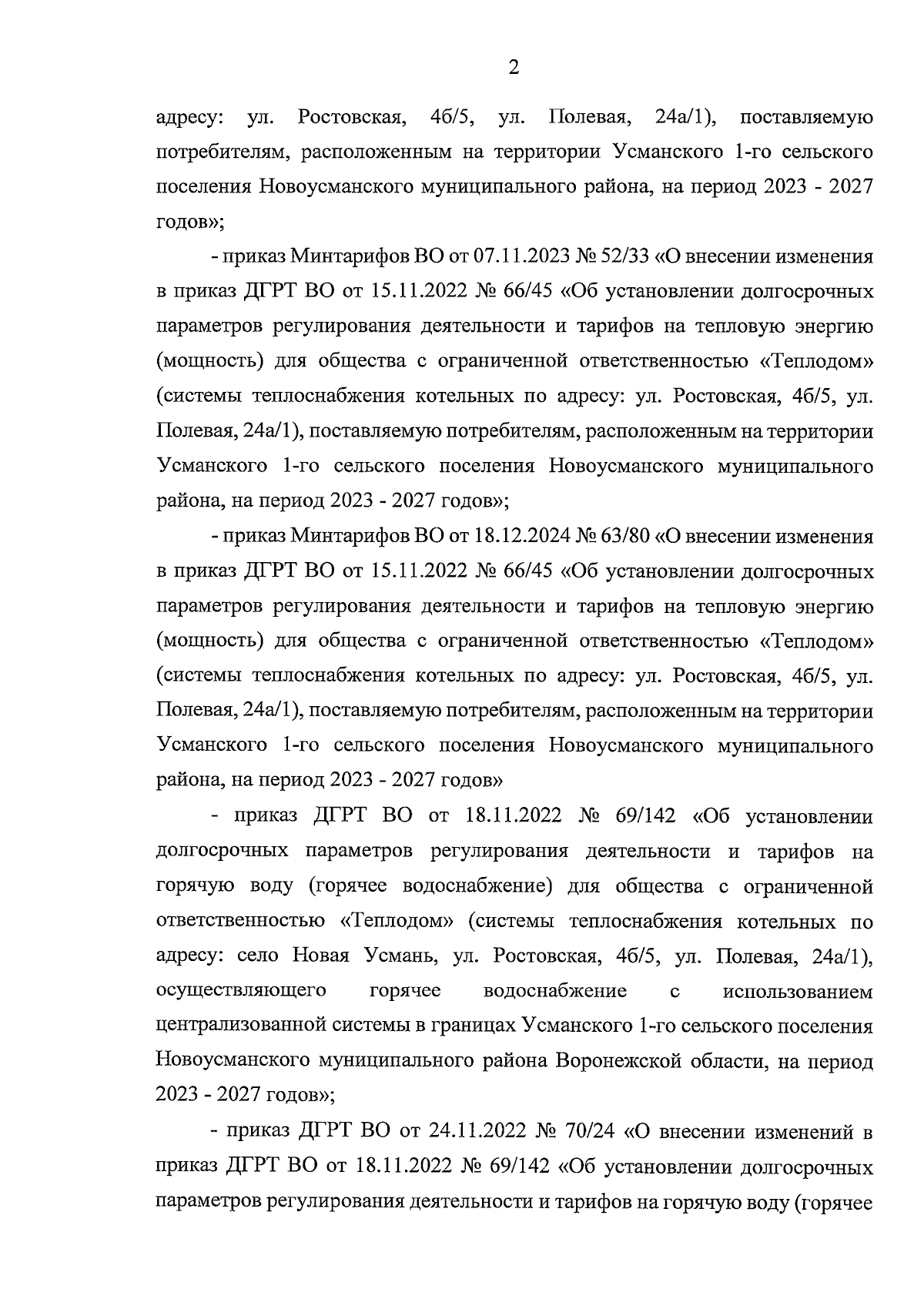 2

адресу: ул. Ростовская, 4б/5, ул. Полевая, 24а/1), поставляемую потребителям, расположенным на территории Усманского 1-го сельского поселения Новоусманского муниципального района, на период 2023 - 2027 годов»;

- приказ Минтарифов ВО от 07.11.2023 № 52/33 «О внесении изменения в приказ ДГРТ ВО от 15.11.2022 № 66/45 «Об установлении долгосрочных параметров регулирования деятельности и тарифов на тепловую энергию (мощность) для общества с ограниченной ответственностью «Теплодом» (системы теплоснабжения котельных по адресу: ул. Ростовская, 4б/5, ул. Полевая, 24а/1), поставляемую потребителям, расположенным на территории Усманского 1-го сельского поселения Новоусманского муниципального района, на период 2023 - 2027 годов»;

- приказ Минтарифов ВО от 18.12.2024 № 63/80 «О внесении изменения в приказ ДГРТ ВО от 15.11.2022 № 66/45 «Об установлении долгосрочных параметров регулирования деятельности и тарифов на тепловую энергию (мощность) для общества с ограниченной ответственностью «Теплодом» (системы теплоснабжения котельных по адресу: ул. Ростовская, 4б/5, ул. Полевая, 24а/1), поставляемую потребителям, расположенным на территории Усманского 1-го сельского поселения Новоусманского муниципального района, на период 2023 - 2027 годов»

- приказ ДГРТ ВО от 18.11.2022 № 69/142 «Об установлении долгосрочных параметров регулирования деятельности и тарифов на горячую воду (горячее водоснабжение) для общества с ограниченной ответственностью «Теплодом» (системы теплоснабжения котельных по адресу: село Новая Усмань, ул. Ростовская, 4б/5, ул. Полевая, 24а/1), осуществляющего горячее водоснабжение с использованием централизованной системы в границах Усманского 1-го сельского поселения Новоусманского муниципального района Воронежской области, на период 2023 - 2027 годов»;

- приказ ДГРТ ВО от 24.11.2022 № 70/24 «О внесении изменений в приказ ДГРТ ВО от 18.11.2022 № 69/142 «Об установлении долгосрочных параметров регулирования деятельности и тарифов на горячую воду (горячее